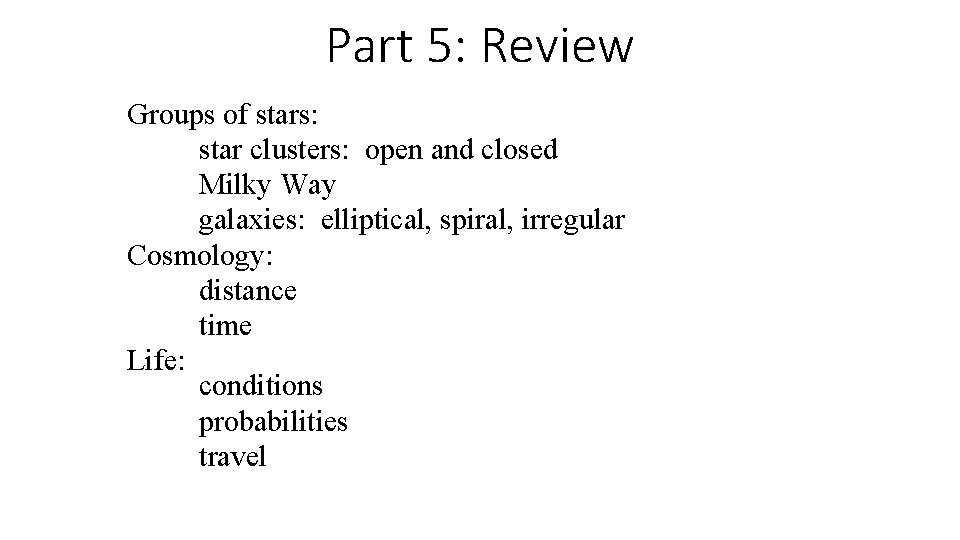 Part 5: Review

Groups of stars:
star clusters: open and closed
Milky Way
galaxies: elliptical, spiral, irregular
Cosmology:
distance
time
Life:
conditions
probabilities
travel